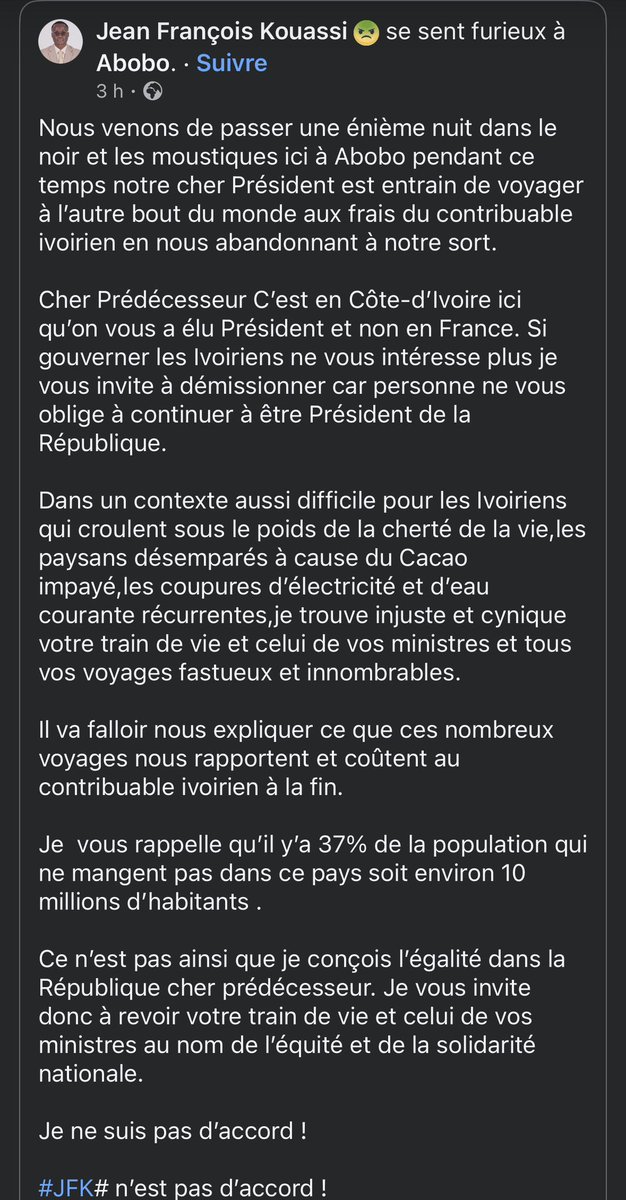 Jean François Kouassi 😠 se sent furieux à Abobo. · Suivre
3 h ·

Nous venons de passer une énième nuit dans le noir et les moustiques ici à Abobo pendant ce temps notre cher Président est entrain de voyager à l'autre bout du monde aux frais du contribuable ivoirien en nous abandonnant à notre sort.

Cher Prédécesseur C'est en Côte-d'Ivoire ici qu'on vous a élu Président et non en France. Si gouverner les Ivoiriens ne vous intéresse plus je vous invite à démissionner car personne ne vous oblige à continuer à être Président de la République.

Dans un contexte aussi difficile pour les Ivoiriens qui croulent sous le poids de la cherté de la vie,les paysans désemparés à cause du Cacao impayé,les coupures d'électricité et d'eau courante récurrentes,je trouve injuste et cynique votre train de vie et celui de vos ministres et tous vos voyages fastueux et innombrables.

Il va falloir nous expliquer ce que ces nombreux voyages nous rapportent et coûtent au contribuable ivoirien à la fin.

Je vous rappelle qu'il y'a 37% de la population qui ne mangent pas dans ce pays soit environ 10 millions d'habitants .

Ce n'est pas ainsi que je conçois l'égalité dans la République cher prédécesseur. Je vous invite donc à revoir votre train de vie et celui de vos ministres au nom de l'équité et de la solidarité nationale.

Je ne suis pas d'accord !

#JFK# n'est pas d'accord !